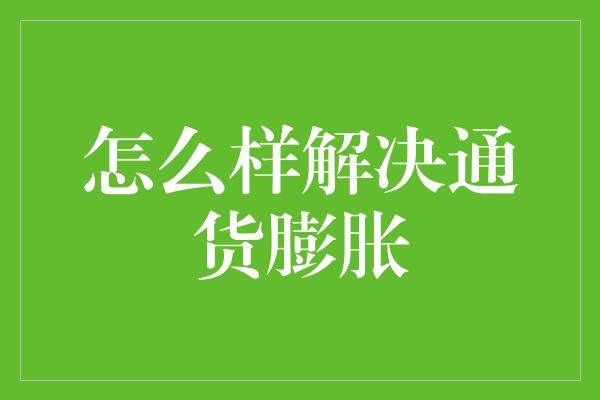 怎么样解决通货膨胀